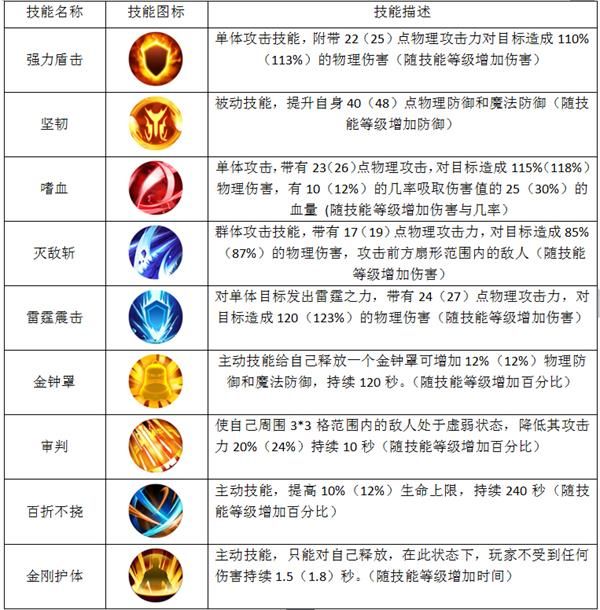 | 技能名称 | 技能图标 | 技能描述 |
|---|---|---|
| 强力盾击 | | 单体攻击技能，附带 22（25）点物理攻击力对目标造成 110%（113%）的物理伤害（随技能等级增加伤害） |
| 坚韧 | | 被动技能，提升自身 40（48）点物理防御和魔法防御（随技能等级增加防御） |
| 嗜血 | | 单体攻击，带有 23（26）点物理攻击，对目标造成 115%（118%）物理伤害，有 10（12%）的几率吸取伤害值的 25（30%）的血量 (随技能等级增加伤害与几率) |
| 灭敌斩 | | 群体攻击技能，带有 17（19）点物理攻击力，对目标造成 85%（87%）的物理伤害，攻击前方扇形范围内的敌人（随技能等级增加伤害） |
| 雷霆震击 | | 对单体目标发出雷霆之力，带有 24（27）点物理攻击力，对目标造成 120（123%）的物理伤害（随技能等级增加伤害） |
| 金钟罩 | | 主动技能给自己释放一个金钟罩可增加 12%（12%）物理防御和魔法防御，持续 120 秒。(随技能等级增加百分比) |
| 审判 | | 使自己周围 3*3 格范围内的敌人处于虚弱状态，降低其攻击力 20%（24%）持续 10 秒（随技能等级增加百分比） |
| 百折不挠 | | 主动技能，提高 10%（12%）生命上限，持续 240 秒（随技能等级增加百分比） |
| 金刚护体 | | 主动技能，只能对自己释放，在此状态下，玩家不受到任何伤害持续 1.5（1.8）秒。(随技能等级增加时间) |